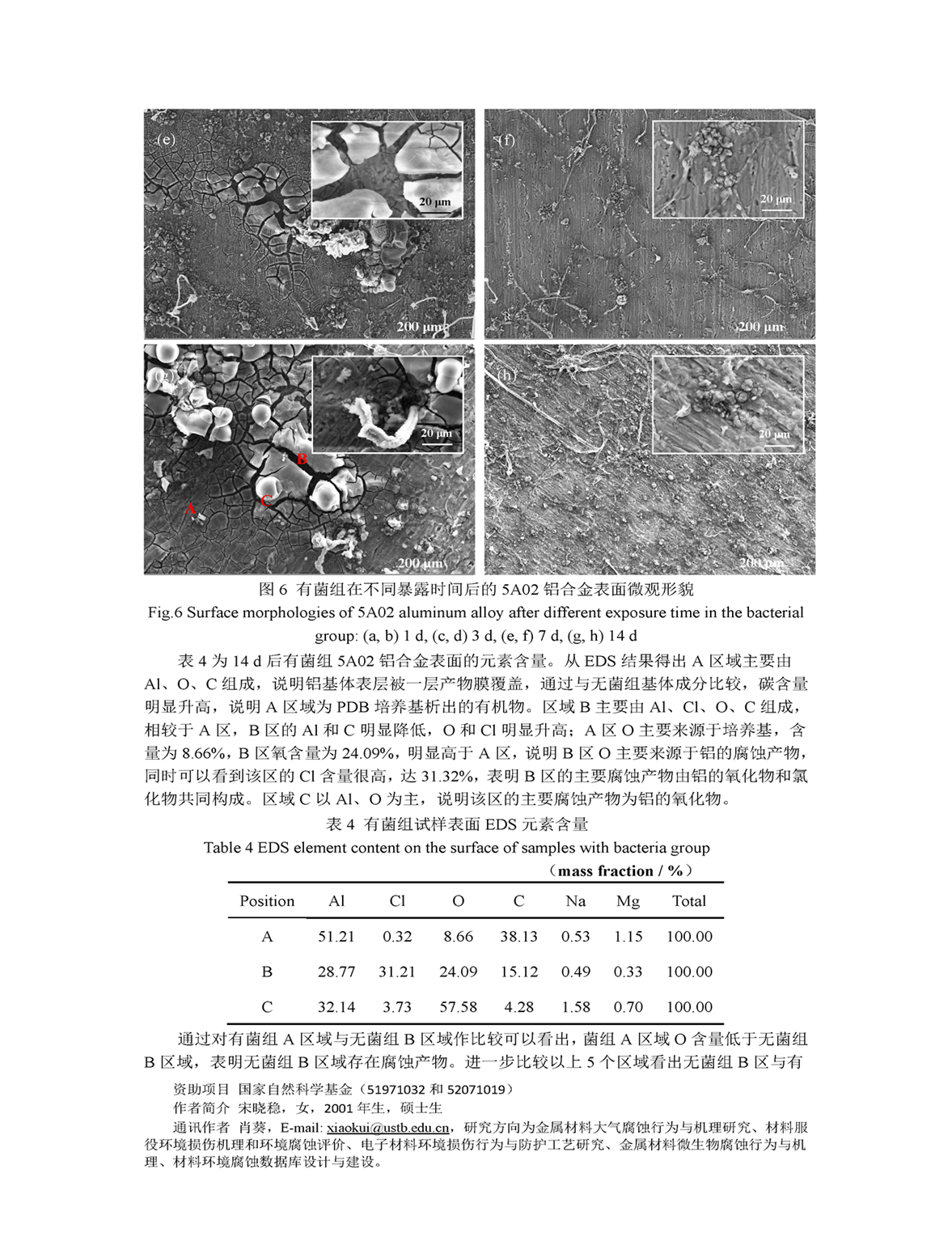 (e)

20 μm

200 μm

(f)

20 μm

200 μm

(g)

20 μm

B

A

C

200 μm

(h)

20 μm

200 μm

图 6 有菌组在不同暴露时间后的 5A02 铝合金表面微观形貌

Fig.6 Surface morphologies of 5A02 aluminum alloy after different exposure time in the bacterial group: (a, b) 1 d, (c, d) 3 d, (e, f) 7 d, (g, h) 14 d

表 4 为 14 d 后有菌组 5A02 铝合金表面的元素含量。从 EDS 结果得出 A 区域主要由 Al、O、C 组成，说明铝基体表层被一层产物膜覆盖，通过与无菌组基体成分比较，碳含量明显升高，说明 A 区域为 PDB 培养基析出的有机物。区域 B 主要由 Al、Cl、O、C 组成，相较于 A 区，B 区的 Al 和 C 明显降低，O 和 Cl 明显升高；A 区 O 主要来源于培养基，含量为 8.66%，B 区氧含量为 24.09%，明显高于 A 区，说明 B 区 O 主要来源于铝的腐蚀产物，同时可以看到该区的 Cl 含量很高，达 31.32%，表明 B 区的主要腐蚀产物由铝的氧化物和氯化物共同构成。区域 C 以 Al、O 为主，说明该区的主要腐蚀产物为铝的氧化物。

表 4 有菌组试样表面 EDS 元素含量

Table 4 EDS element content on the surface of samples with bacteria group

（mass fraction / %）

| Position | Al | Cl | O | C | Na | Mg | Total |
|---|---|---|---|---|---|---|---|
| A | 51.21 | 0.32 | 8.66 | 38.13 | 0.53 | 1.15 | 100.00 |
| B | 28.77 | 31.21 | 24.09 | 15.12 | 0.49 | 0.33 | 100.00 |
| C | 32.14 | 3.73 | 57.58 | 4.28 | 1.58 | 0.70 | 100.00 |

通过对有菌组 A 区域与无菌组 B 区域作比较可以看出，菌组 A 区域 O 含量低于无菌组 B 区域，表明无菌组 B 区域存在腐蚀产物。进一步比较以上 5 个区域看出无菌组 B 区与有

资助项目 国家自然科学基金（51971032 和 52071019）
作者简介 宋晓稳，女，2001 年生，硕士生
通讯作者 肖葵，E-mail: xiaokui@ustb.edu.cn，研究方向为金属材料大气腐蚀行为与机理研究、材料服役环境损伤机理和环境腐蚀评价、电子材料环境损伤行为与防护工艺研究、金属材料微生物腐蚀行为与机理、材料环境腐蚀数据库设计与建设。